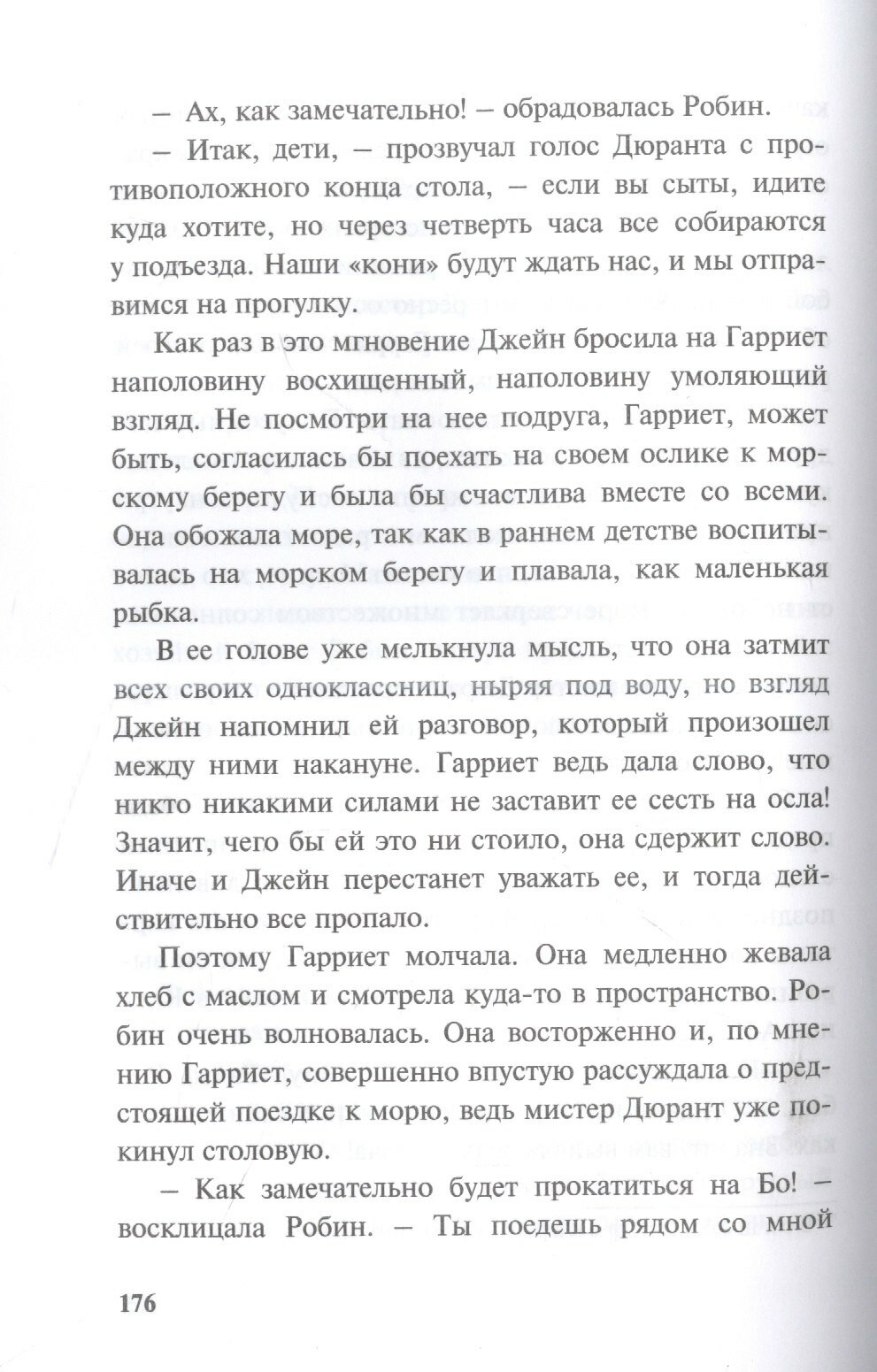 – Ах, как замечательно! – обрадовалась Робин.

– Итак, дети, – прозвучал голос Дюранта с противоположного конца стола, – если вы сыты, идите куда хотите, но через четверть часа все собираются у подъезда. Наши «кони» будут ждать нас, и мы отправимся на прогулку.

Как раз в это мгновение Джейн бросила на Гарриет наполовину восхищенный, наполовину умоляющий взгляд. Не посмотри на нее подруга, Гарриет, может быть, согласилась бы поехать на своем ослике к морскому берегу и была бы счастлива вместе со всеми. Она обожала море, так как в раннем детстве воспитывалась на морском берегу и плавала, как маленькая рыбка.

В ее голове уже мелькнула мысль, что она затмит всех своих одноклассниц, ныряя под воду, но взгляд Джейн напомнил ей разговор, который произошел между ними накануне. Гарриет ведь дала слово, что никто никакими силами не заставит ее сесть на осла! Значит, чего бы ей это ни стоило, она сдержит слово. Иначе и Джейн перестанет уважать ее, и тогда действительно все пропало.

Поэтому Гарриет молчала. Она медленно жевала хлеб с маслом и смотрела куда-то в пространство. Робин очень волновалась. Она восторженно и, по мнению Гарриет, совершенно впустую рассуждала о предстоящей поездке к морю, ведь мистер Дюрант уже покинул столовую.

– Как замечательно будет прокатиться на Бо! – восклицала Робин. – Ты поедешь рядом со мной

176